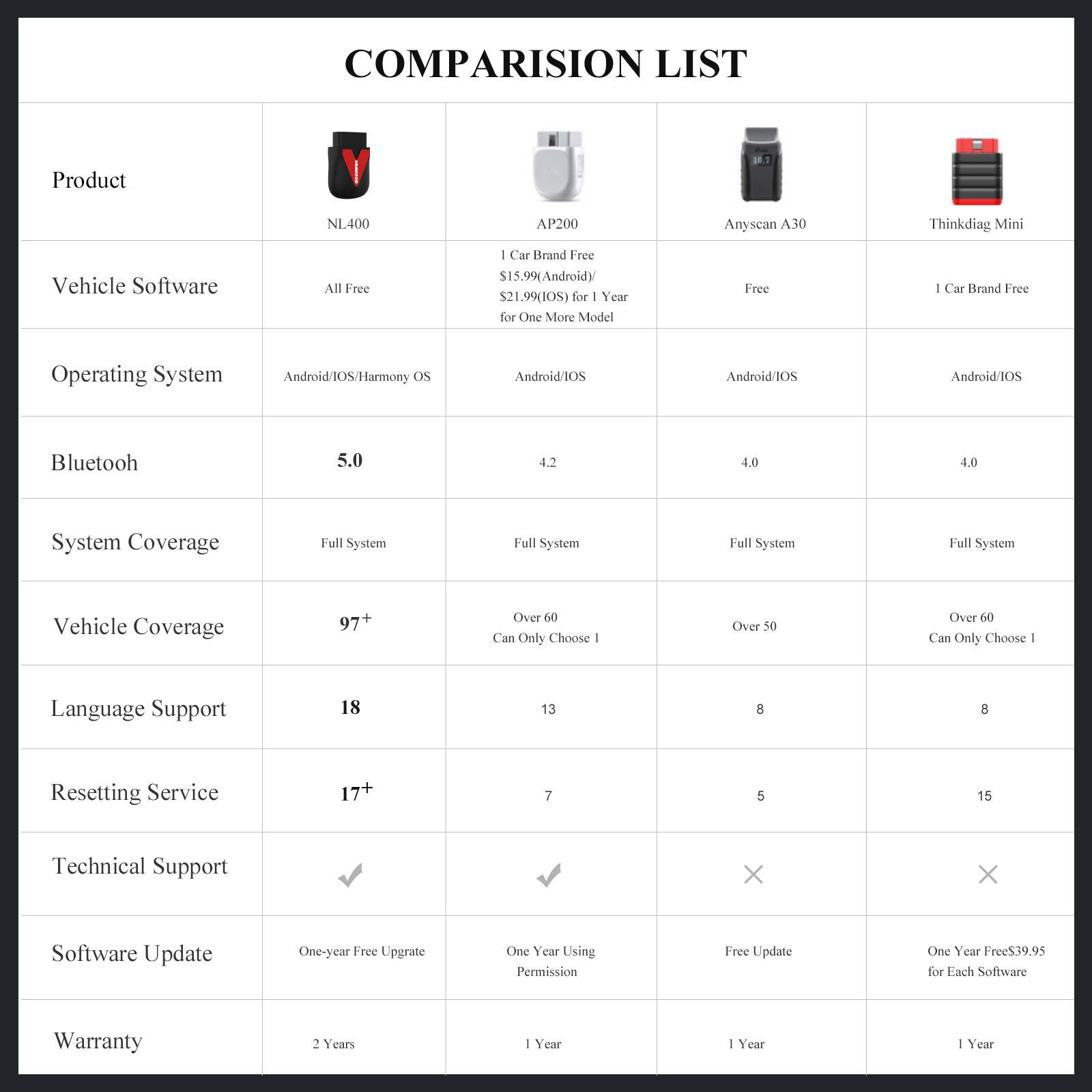 COMPARISION LIST

| Product | NL400 | AP200 | Anyscan A30 | Thinkdiag Mini |
|---|---|---|---|---|
| Vehicle Software | All Free | 1 Car Brand Free $15.99(Android)/ $21.99(IOS) for 1 Year for One More Model | Free | 1 Car Brand Free |
| Operating System | Android/IOS/Harmony OS | Android/IOS | Android/IOS | Android/IOS |
| Bluetooh | 5.0 | 4.2 | 4.0 | 4.0 |
| System Coverage | Full System | Full System | Full System | Full System |
| Vehicle Coverage | $97^+$ | Over 60 Can Only Choose 1 | Over 50 | Over 60 Can Only Choose 1 |
| Language Support | 18 | 13 | 8 | 8 |
| Resetting Service | $17^+$ | 7 | 5 | 15 |
| Technical Support | ✓ | ✓ | × | × |
| Software Update | One-year Free Upgrate | One Year Using Permission | Free Update | One Year Free$39.95 for Each Software |
| Warranty | 2 Years | 1 Year | 1 Year | 1 Year |